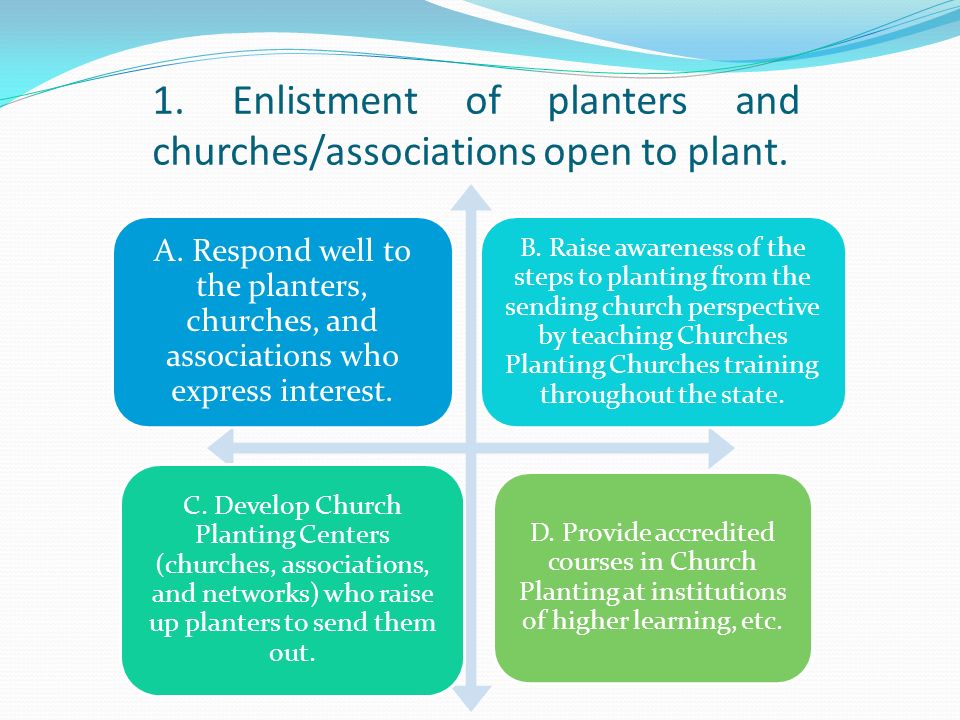 1. Enlistment of planters and churches/associations open to plant.

A. Respond well to the planters, churches, and associations who express interest.

B. Raise awareness of the steps to planting from the sending church perspective by teaching Churches Planting Churches training throughout the state.

C. Develop Church Planting Centers (churches, associations, and networks) who raise up planters to send them out.

D. Provide accredited courses in Church Planting at institutions of higher learning, etc.